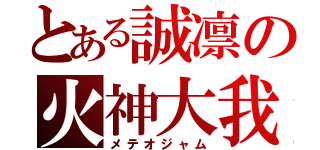 とある誠凛の
火神大我
メテオジャム